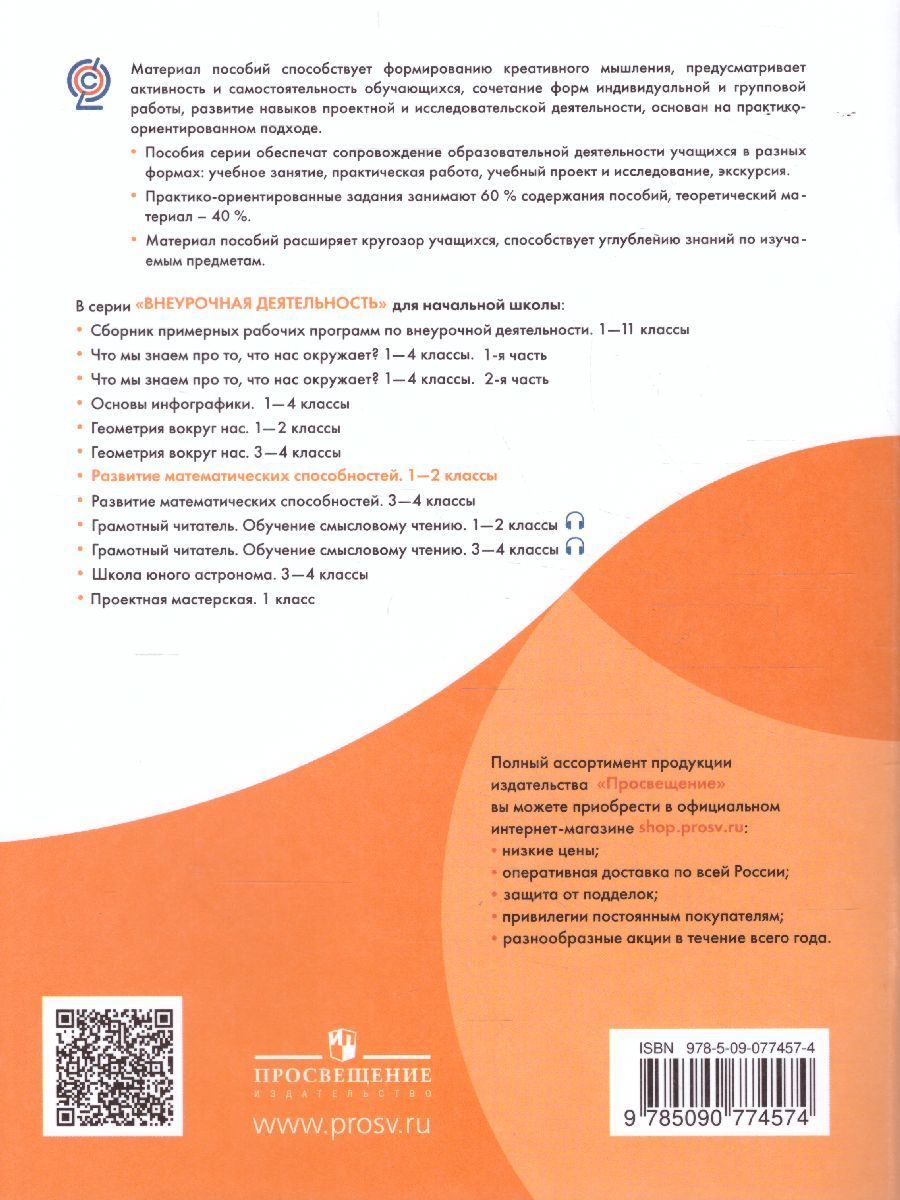 Материал пособий способствует формированию креативного мышления, предусматривает активность и самостоятельность обучающихся, сочетание форм индивидуальной и групповой работы, развитие навыков проектной и исследовательской деятельности, основан на практико-ориентированном подходе.

• Пособия серии обеспечат сопровождение образовательной деятельности учащихся в разных формах: учебное занятие, практическая работа, учебный проект и исследование, экскурсия.
• Практико-ориентированные задания занимают 60 % содержания пособий, теоретический материал – 40 %.
• Материал пособий расширяет кругозор учащихся, способствует углублению знаний по изучаемым предметам.

В серии «ВНЕУРОЧНАЯ ДЕЯТЕЛЬНОСТЬ» для начальной школы:
• Сборник примерных рабочих программ по внеурочной деятельности. 1—11 классы
• Что мы знаем про то, что нас окружает? 1—4 классы. 1-я часть
• Что мы знаем про то, что нас окружает? 1—4 классы. 2-я часть
• Основы инфографики. 1—4 классы
• Геометрия вокруг нас. 1—2 классы
• Геометрия вокруг нас. 3—4 классы
• Развитие математических способностей. 1—2 классы
• Развитие математических способностей. 3—4 классы
• Грамотный читатель. Обучение смысловому чтению. 1—2 классы
• Грамотный читатель. Обучение смысловому чтению. 3—4 классы
• Школа юного астронома. 3—4 классы
• Проектная мастерская. 1 класс

Полный ассортимент продукции издательства «Просвещение» вы можете приобрести в официальном интернет-магазине shop.prosv.ru:
• низкие цены;
• оперативная доставка по всей России;
• защита от подделок;
• привилегии постоянным покупателям;
• разнообразные акции в течение всего года.

ПРОСВЕЩЕНИЕ
ИЗДАТЕЛЬСТВО
www.prosv.ru

ISBN 978-5-09-077457-4
9 785090 774574